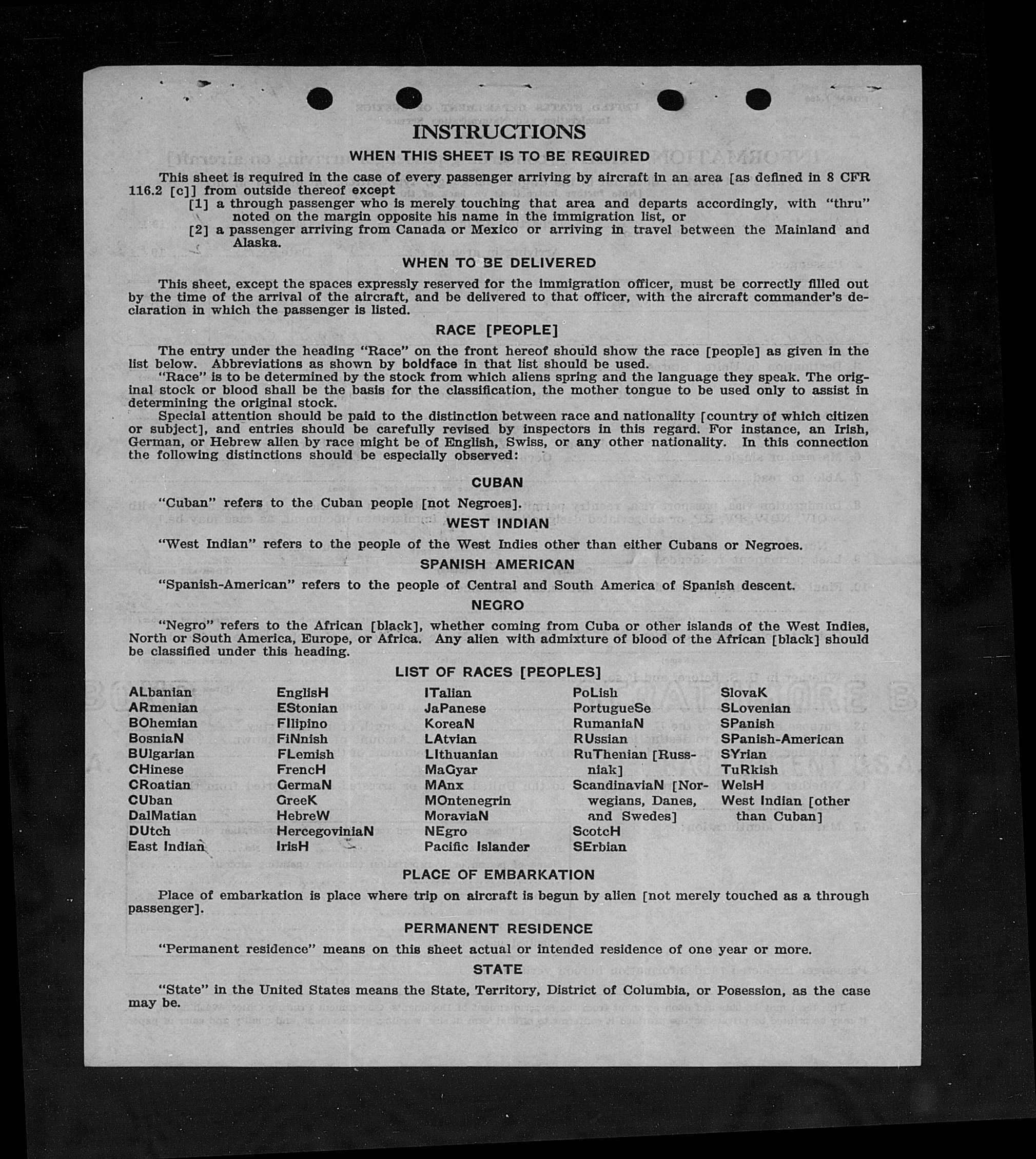 INSTRUCTIONS

WHEN THIS SHEET IS TO BE REQUIRED

This sheet is required in the case of every passenger arriving by aircraft in an area [as defined in 8 CFR 116.2 [c]] from outside thereof except
[1] a through passenger who is merely touching that area and departs accordingly, with "thru" noted on the margin opposite his name in the immigration list, or
[2] a passenger arriving from Canada or Mexico or arriving in travel between the Mainland and Alaska.

WHEN TO BE DELIVERED

This sheet, except the spaces expressly reserved for the immigration officer, must be correctly filled out by the time of the arrival of the aircraft, and be delivered to that officer, with the aircraft commander's declaration in which the passenger is listed.

RACE [PEOPLE]

The entry under the heading "Race" on the front hereof should show the race [people] as given in the list below. Abbreviations as shown by boldface in that list should be used.
"Race" is to be determined by the stock from which aliens spring and the language they speak. The original stock or blood shall be the basis for the classification, the mother tongue to be used only to assist in determining the original stock.
Special attention should be paid to the distinction between race and nationality [country of which citizen or subject], and entries should be carefully revised by inspectors in this regard. For instance, an Irish, German, or Hebrew alien by race might be of English, Swiss, or any other nationality. In this connection the following distinctions should be especially observed:

CUBAN

"Cuban" refers to the Cuban people [not Negroes].

WEST INDIAN

"West Indian" refers to the people of the West Indies other than either Cubans or Negroes.

SPANISH AMERICAN

"Spanish-American" refers to the people of Central and South America of Spanish descent.

NEGRO

"Negro" refers to the African [black], whether coming from Cuba or other islands of the West Indies, North or South America, Europe, or Africa. Any alien with admixture of blood of the African [black] should be classified under this heading.

LIST OF RACES [PEOPLES]

ALbanian
ARmenian
BOhemian
BosniaN
BUlgarian
CHinese
CRoatian
CUban
DalMatian
DUtch
East Indian

EnglisH
EStonian
FIlipino
FiNnish
FLemish
FrencH
GermaN
GreeK
HebreW
HercegoviniaN
IrisH

ITalian
JaPanese
KoreaN
LAtvian
LIthuanian
MaGyar
MAnx
MOntenegrin
MoraviaN
NEgro
Pacific Islander

PoLish
PortugueSe
RumaniaN
RUssian
RuThenian [Russniak]
ScandinaviaN [Norwegians, Danes, and Swedes]
ScotcH
SErbian

SlovaK
SLovenian
SPanish
SPanish-American
SYrian
TuRkish
WelsH
West Indian [other than Cuban]

PLACE OF EMBARKATION

Place of embarkation is place where trip on aircraft is begun by alien [not merely touched as a through passenger].

PERMANENT RESIDENCE

"Permanent residence" means on this sheet actual or intended residence of one year or more.

STATE

"State" in the United States means the State, Territory, District of Columbia, or Posession, as the case may be.